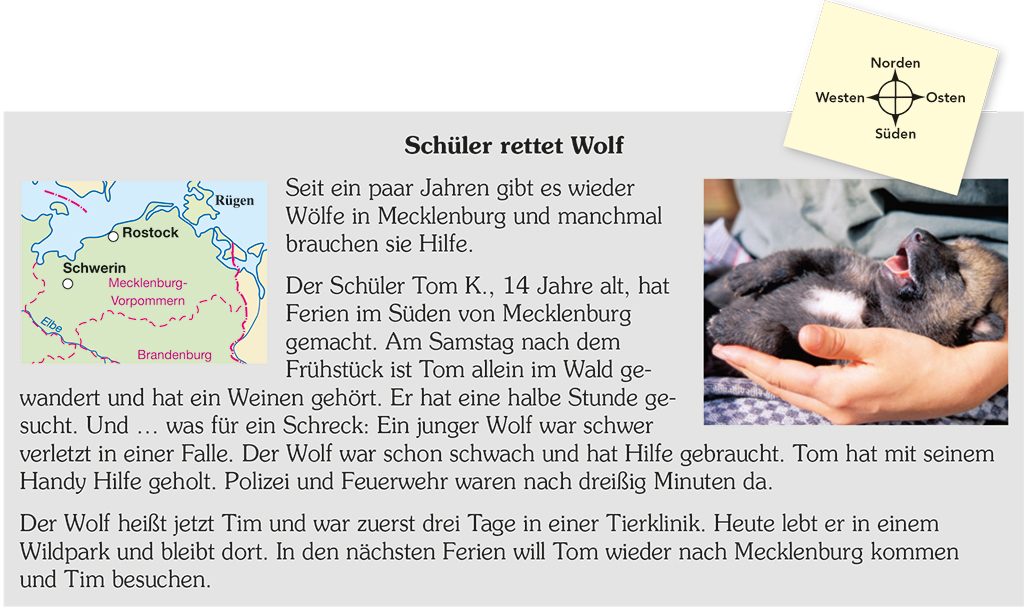 Norden
Westen
Osten
Süden

Schüler rettet Wolf

Rügen
Rostock
Schwerin
Mecklenburg-Vorpommern
Elbe
Brandenburg

Seit ein paar Jahren gibt es wieder Wölfe in Mecklenburg und manchmal brauchen sie Hilfe.

Der Schüler Tom K., 14 Jahre alt, hat Ferien im Süden von Mecklenburg gemacht. Am Samstag nach dem Frühstück ist Tom allein im Wald gewandert und hat ein Weinen gehört. Er hat eine halbe Stunde gesucht. Und … was für ein Schreck: Ein junger Wolf war schwer verletzt in einer Falle. Der Wolf war schon schwach und hat Hilfe gebraucht. Tom hat mit seinem Handy Hilfe geholt. Polizei und Feuerwehr waren nach dreißig Minuten da.

Der Wolf heißt jetzt Tim und war zuerst drei Tage in einer Tierklinik. Heute lebt er in einem Wildpark und bleibt dort. In den nächsten Ferien will Tom wieder nach Mecklenburg kommen und Tim besuchen.